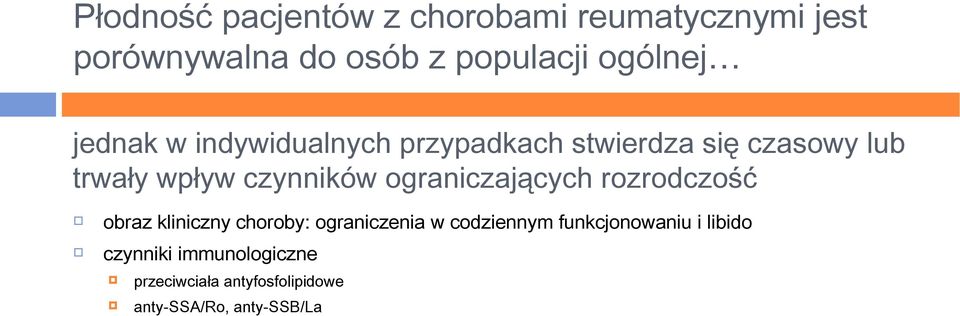 Płodność pacjentów z chorobami reumatycznymi jest porównywalna do osób z populacji ogólnej…

jednak w indywidualnych przypadkach stwierdza się czasowy lub trwały wpływ czynników ograniczających rozrodczość

obraz kliniczny choroby: ograniczenia w codziennym funkcjonowaniu i libido

czynniki immunologiczne

przeciwciała antyfosfolipidowe

anty-SSA/Ro, anty-SSB/La